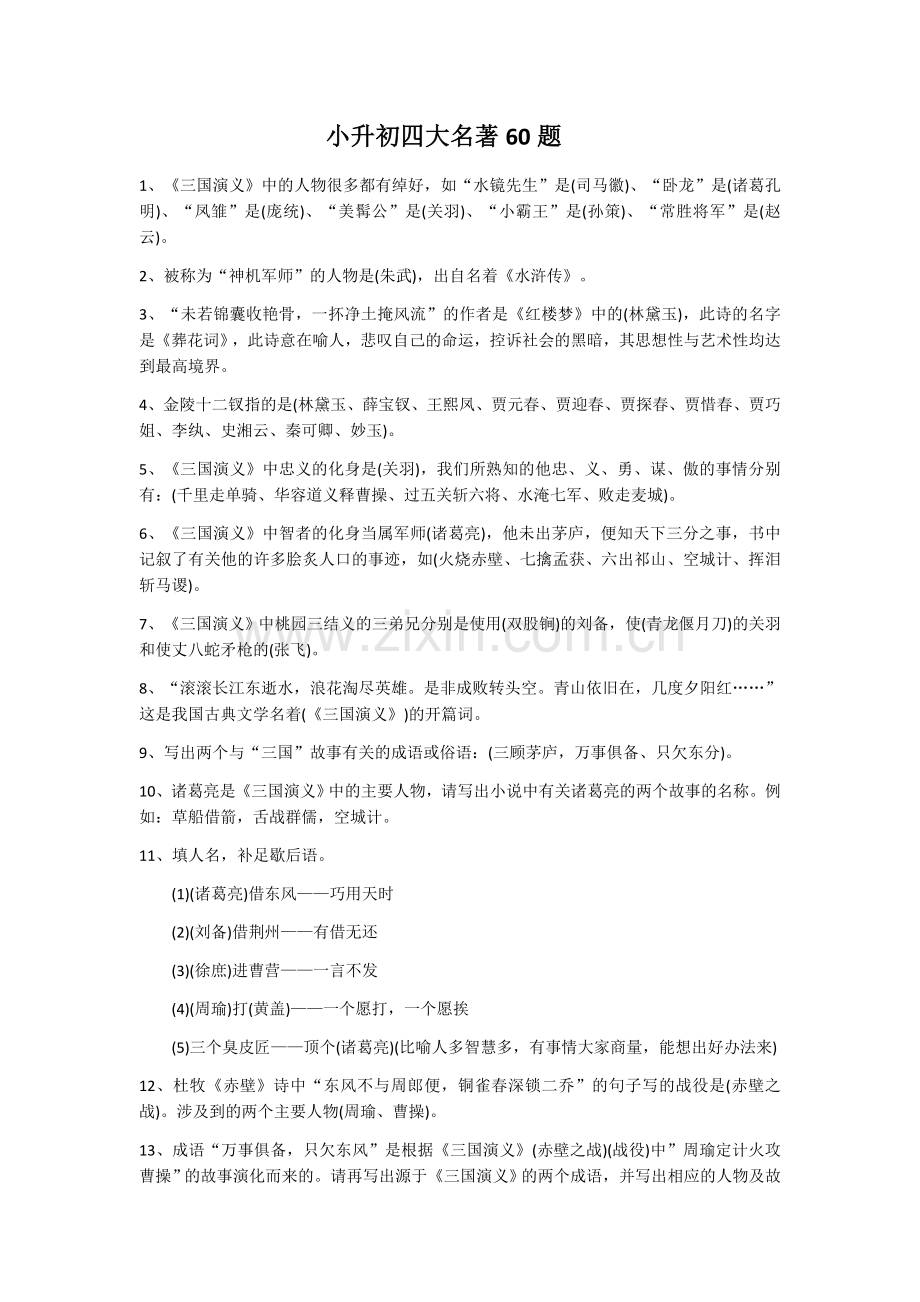 小升初四大名著60题

1、《三国演义》中的人物很多都有绰好，如“水镜先生”是(司马徽)、“卧龙”是(诸葛孔明)、“凤雏”是(庞统)、“美髯公”是(关羽)、“小霸王”是(孙策)、“常胜将军”是(赵云)。

2、被称为“神机军师”的人物是(朱武)，出自名着《水浒传》。

3、“未若锦囊收艳骨，一抔净土掩风流”的作者是《红楼梦》中的(林黛玉)，此诗的名字是《葬花词》，此诗意在喻人，悲叹自己的命运，控诉社会的黑暗，其思想性与艺术性均达到最高境界。

4、金陵十二钗指的是(林黛玉、薛宝钗、王熙凤、贾元春、贾迎春、贾探春、贾惜春、贾巧姐、李纨、史湘云、秦可卿、妙玉)。

5、《三国演义》中忠义的化身是(关羽)，我们所熟知的他忠、义、勇、谋、傲的事情分别有：(千里走单骑、华容道义释曹操、过五关斩六将、水淹七军、败走麦城)。

6、《三国演义》中智者的化身当属军师(诸葛亮)，他未出茅庐，便知天下三分之事，书中记叙了有关他的许多脍炙人口的事迹，如(火烧赤壁、七擒孟获、六出祁山、空城计、挥泪斩马谡)。

7、《三国演义》中桃园三结义的三弟兄分别是使用(双股锏)的刘备，使(青龙偃月刀)的关羽和使丈八蛇矛枪的(张飞)。

8、“滚滚长江东逝水，浪花淘尽英雄。是非成败转头空。青山依旧在，几度夕阳红……”这是我国古典文学名着(《三国演义》)的开篇词。

9、写出两个与“三国”故事有关的成语或俗语：(三顾茅庐，万事俱备、只欠东分)。

10、诸葛亮是《三国演义》中的主要人物，请写出小说中有关诸葛亮的两个故事的名称。例如：草船借箭，舌战群儒，空城计。

11、填人名，补足歇后语。

(1)(诸葛亮)借东风——巧用天时

(2)(刘备)借荆州——有借无还

(3)(徐庶)进曹营——一言不发

(4)(周瑜)打(黄盖)——一个愿打，一个愿挨

(5)三个臭皮匠——顶个(诸葛亮)(比喻人多智慧多，有事情大家商量，能想出好办法来)

12、杜牧《赤壁》诗中“东风不与周郎便，铜雀春深锁二乔”的句子写的战役是(赤壁之战)。涉及到的两个主要人物(周瑜、曹操)。

13、成语“万事俱备，只欠东风”是根据《三国演义》(赤壁之战)(战役)中”周瑜定计火攻曹操”的故事演化而来的。请再写出源于《三国演义》的两个成语，并写出相应的人物及故

www.zixin.com.cn